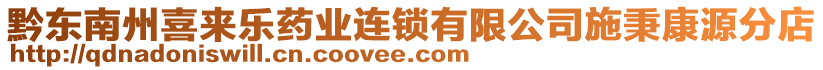 黔东南州喜来乐药业连锁有限公司施秉康源分店
http://qdnadoniswill.cn.coovee.com